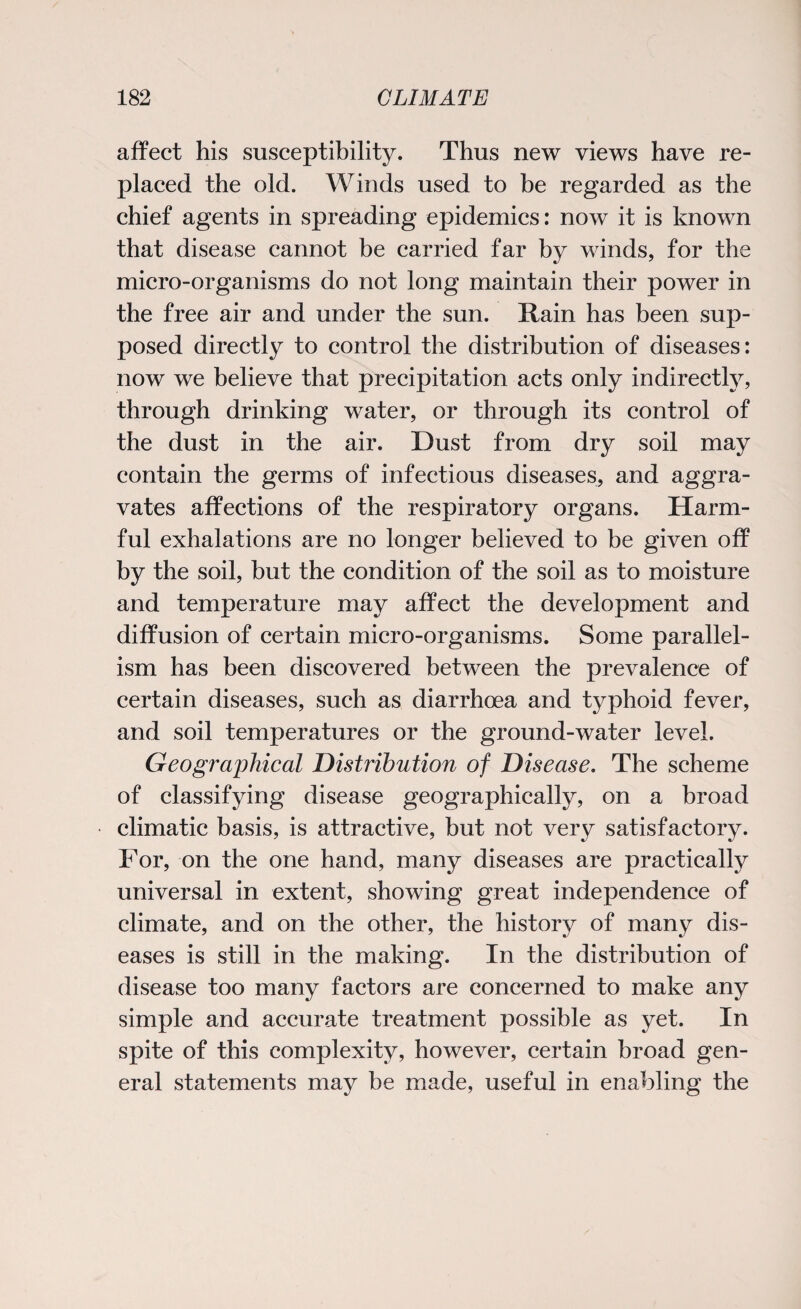 182 CLIMATE

affect his susceptibility. Thus new views have replaced the old. Winds used to be regarded as the chief agents in spreading epidemics: now it is known that disease cannot be carried far by winds, for the micro-organisms do not long maintain their power in the free air and under the sun. Rain has been supposed directly to control the distribution of diseases: now we believe that precipitation acts only indirectly, through drinking water, or through its control of the dust in the air. Dust from dry soil may contain the germs of infectious diseases, and aggravates affections of the respiratory organs. Harmful exhalations are no longer believed to be given off by the soil, but the condition of the soil as to moisture and temperature may affect the development and diffusion of certain micro-organisms. Some parallelism has been discovered between the prevalence of certain diseases, such as diarrhœa and typhoid fever, and soil temperatures or the ground-water level.

Geographical Distribution of Disease. The scheme of classifying disease geographically, on a broad climatic basis, is attractive, but not very satisfactory. For, on the one hand, many diseases are practically universal in extent, showing great independence of climate, and on the other, the history of many diseases is still in the making. In the distribution of disease too many factors are concerned to make any simple and accurate treatment possible as yet. In spite of this complexity, however, certain broad general statements may be made, useful in enabling the